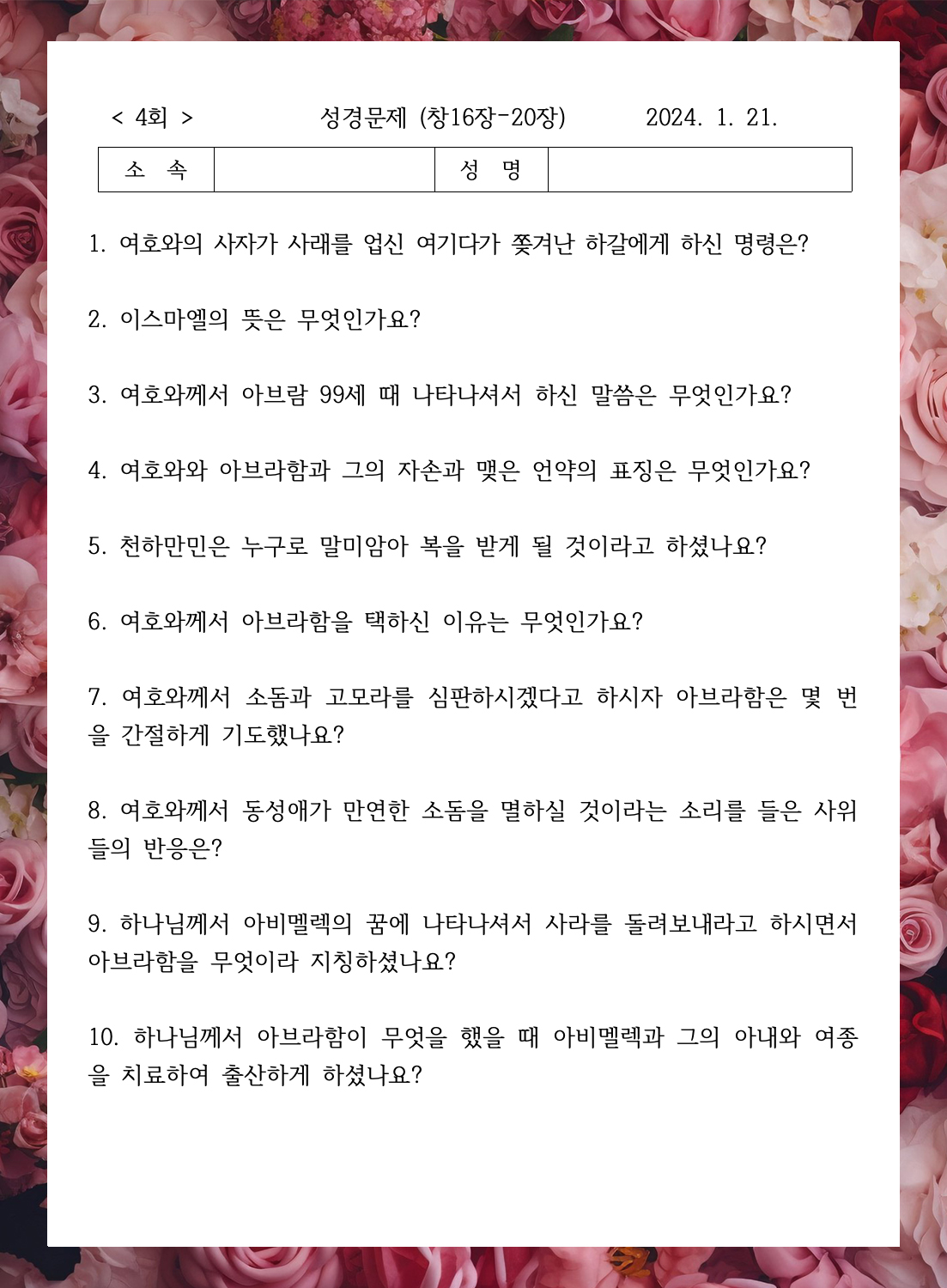 < 4회 > 성경문제 (창16장-20장) 2024. 1. 21.

| 소 속 | | 성 명 | |
|---|---|---|---|

1. 여호와의 사자가 사래를 업신 여기다가 쫓겨난 하갈에게 하신 명령은?

2. 이스마엘의 뜻은 무엇인가요?

3. 여호와께서 아브람 99세 때 나타나셔서 하신 말씀은 무엇인가요?

4. 여호와와 아브라함과 그의 자손과 맺은 언약의 표징은 무엇인가요?

5. 천하만민은 누구로 말미암아 복을 받게 될 것이라고 하셨나요?

6. 여호와께서 아브라함을 택하신 이유는 무엇인가요?

7. 여호와께서 소돔과 고모라를 심판하시겠다고 하시자 아브라함은 몇 번을 간절하게 기도했나요?

8. 여호와께서 동성애가 만연한 소돔을 멸하실 것이라는 소리를 들은 사위들의 반응은?

9. 하나님께서 아비멜렉의 꿈에 나타나셔서 사라를 돌려보내라고 하시면서 아브라함을 무엇이라 지칭하셨나요?

10. 하나님께서 아브라함이 무엇을 했을 때 아비멜렉과 그의 아내와 여종을 치료하여 출산하게 하셨나요?